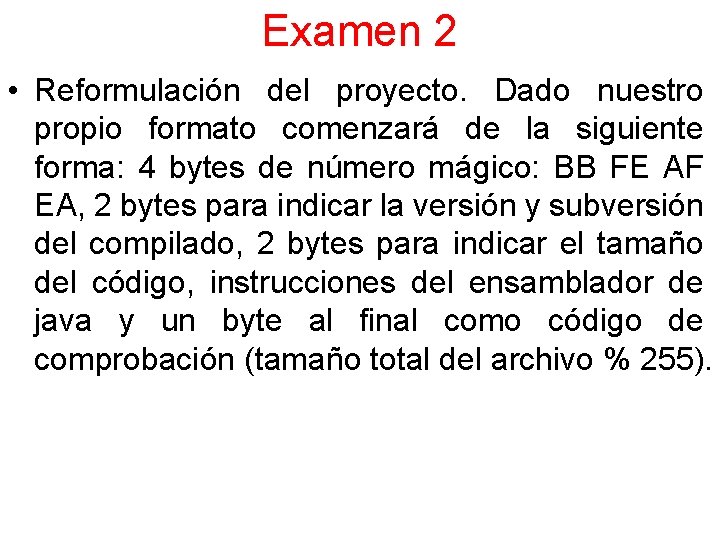 Examen 2

• Reformulación del proyecto. Dado nuestro propio formato comenzará de la siguiente forma: 4 bytes de número mágico: BB FE AF EA, 2 bytes para indicar la versión y subversión del compilado, 2 bytes para indicar el tamaño del código, instrucciones del ensamblador de java y un byte al final como código de comprobación (tamaño total del archivo % 255).